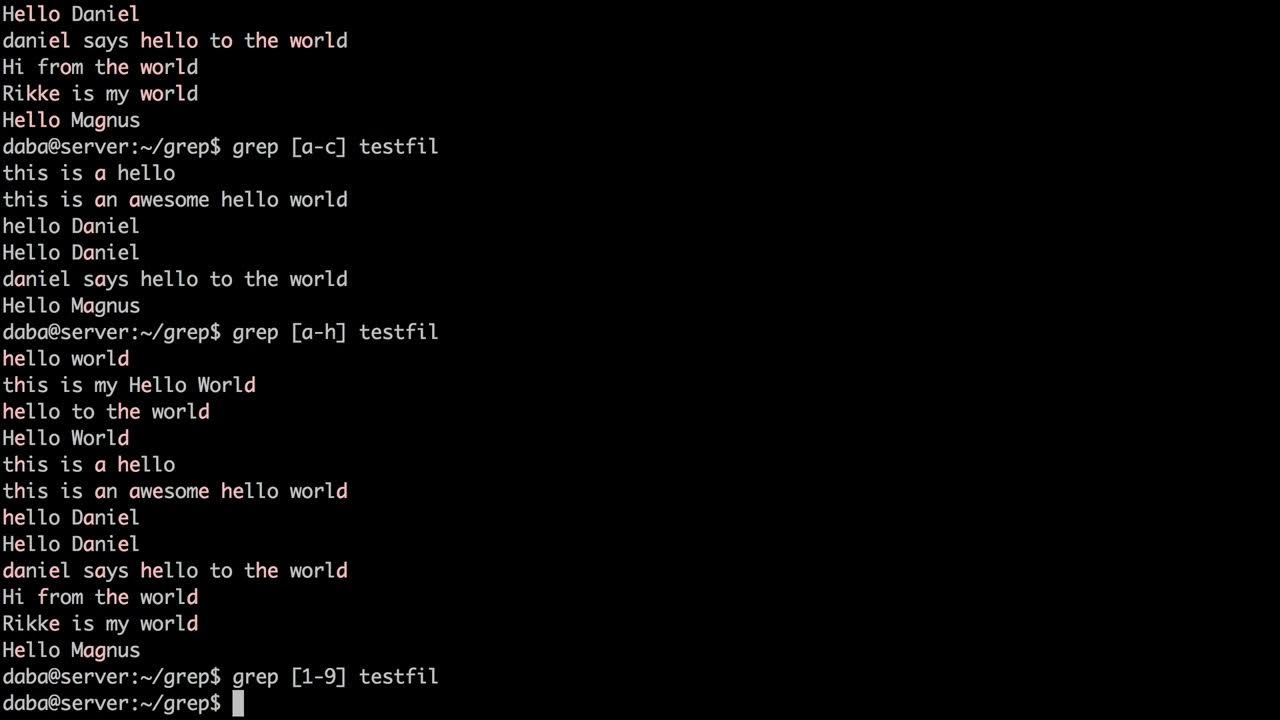 Hello Daniel
daniel says hello to the world
Hi from the world
Rikke is my world
Hello Magnus
daba@server:~/grep$ grep [a-c] testfil
this is a hello
this is an awesome hello world
hello Daniel
Hello Daniel
daniel says hello to the world
Hello Magnus
daba@server:~/grep$ grep [a-h] testfil
hello world
this is my Hello World
hello to the world
Hello World
this is a hello
this is an awesome hello world
hello Daniel
Hello Daniel
daniel says hello to the world
Hi from the world
Rikke is my world
Hello Magnus
daba@server:~/grep$ grep [1-9] testfil
daba@server:~/grep$